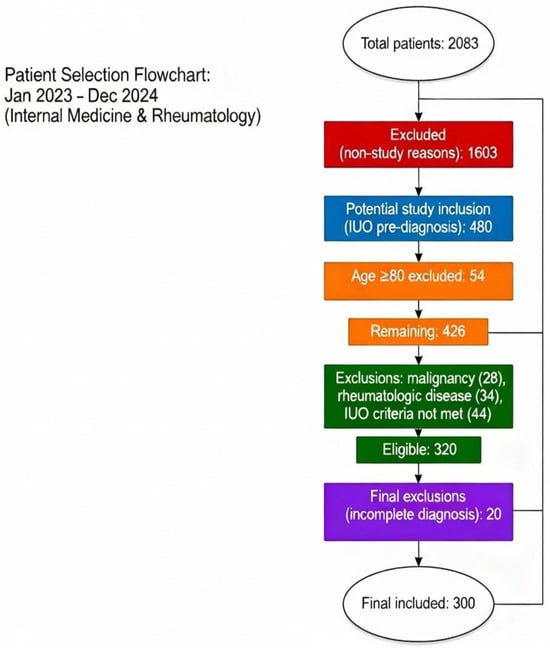 Patient Selection Flowchart:
Jan 2023 – Dec 2024
(Internal Medicine & Rheumatology)

Total patients: 2083

Excluded (non-study reasons): 1603

Potential study inclusion (IUO pre-diagnosis): 480

Age ≥80 excluded: 54

Remaining: 426

Exclusions: malignancy (28), rheumatologic disease (34), IUO criteria not met (44)

Eligible: 320

Final exclusions (incomplete diagnosis): 20

Final included: 300